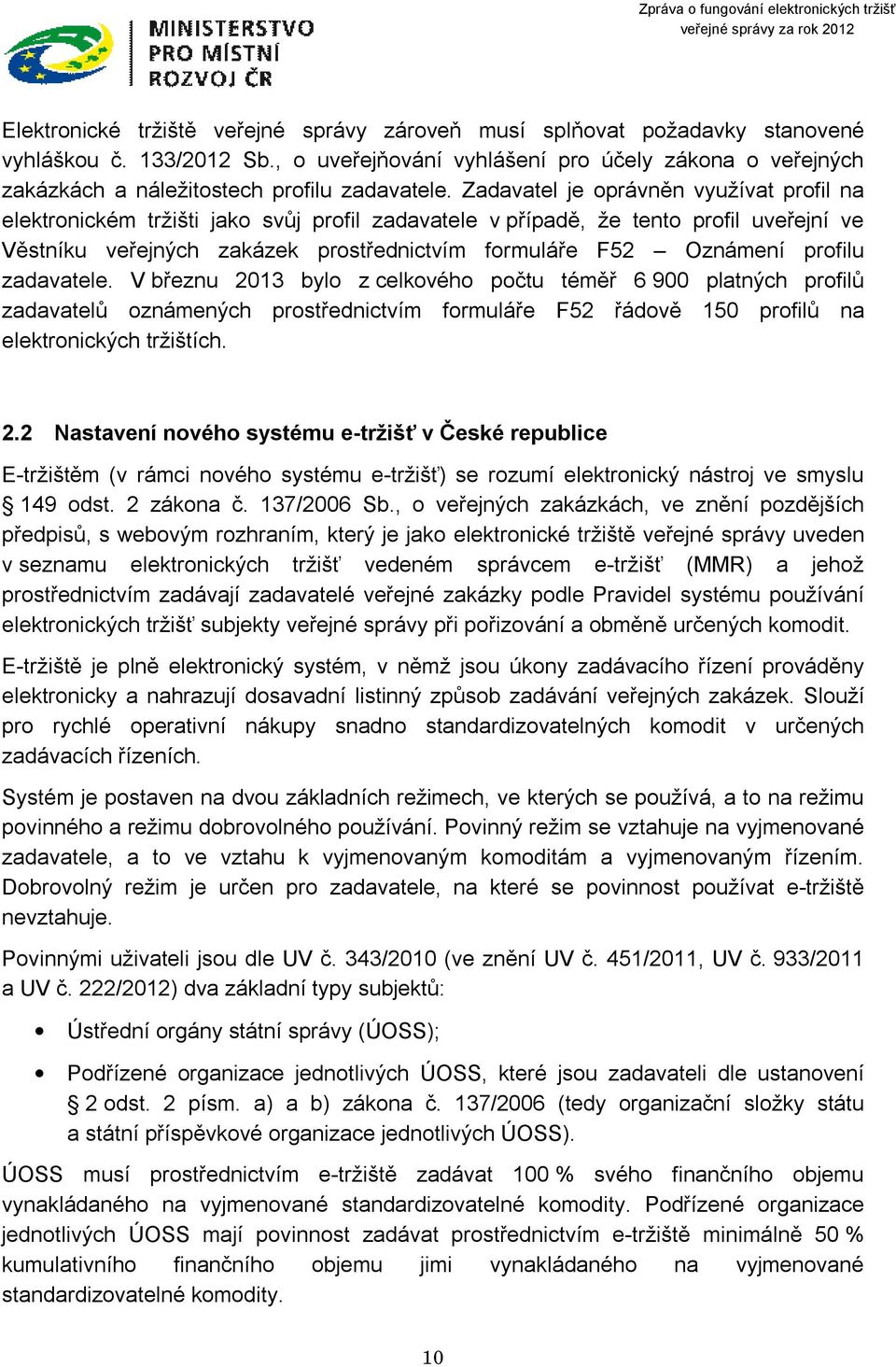 MINISTERSTVO PRO MÍSTNÍ ROZVOJ ČR

Zpráva o fungování elektronických tržišť veřejné správy za rok 2012

Elektronické tržiště veřejné správy zároveň musí splňovat požadavky stanovené vyhláškou č. 133/2012 Sb., o uveřejňování vyhlášení pro účely zákona o veřejných zakázkách a náležitostech profilu zadavatele. Zadavatel je oprávněn využívat profil na elektronickém tržišti jako svůj profil zadavatele v případě, že tento profil uveřejní ve Věstníku veřejných zakázek prostřednictvím formuláře F52 – Oznámení profilu zadavatele. V březnu 2013 bylo z celkového počtu téměř 6 900 platných profilů zadavatelů oznámených prostřednictvím formuláře F52 řádově 150 profilů na elektronických tržištích.

2.2 Nastavení nového systému e-tržišť v České republice

E-tržištěm (v rámci nového systému e-tržišť) se rozumí elektronický nástroj ve smyslu § 149 odst. 2 zákona č. 137/2006 Sb., o veřejných zakázkách, ve znění pozdějších předpisů, s webovým rozhraním, který je jako elektronické tržiště veřejné správy uveden v seznamu elektronických tržišť vedeném správcem e-tržišť (MMR) a jehož prostřednictvím zadávají zadavatelé veřejné zakázky podle Pravidel systému používání elektronických tržišť subjekty veřejné správy při pořizování a obměně určených komodit.

E-tržiště je plně elektronický systém, v němž jsou úkony zadávacího řízení prováděny elektronicky a nahrazují dosavadní listinný způsob zadávání veřejných zakázek. Slouží pro rychlé operativní nákupy snadno standardizovatelných komodit v určených zadávacích řízeních.

Systém je postaven na dvou základních režimech, ve kterých se používá, a to na režimu povinného a režimu dobrovolného používání. Povinný režim se vztahuje na vyjmenované zadavatele, a to ve vztahu k vyjmenovaným komoditám a vyjmenovaným řízením. Dobrovolný režim je určen pro zadavatele, na které se povinnost používat e-tržiště nevztahuje.

Povinnými uživateli jsou dle UV č. 343/2010 (ve znění UV č. 451/2011, UV č. 933/2011 a UV č. 222/2012) dva základní typy subjektů:

• Ústřední orgány státní správy (ÚOSS);

• Podřízené organizace jednotlivých ÚOSS, které jsou zadavateli dle ustanovení § 2 odst. 2 písm. a) a b) zákona č. 137/2006 (tedy organizační složky státu a státní příspěvkové organizace jednotlivých ÚOSS).

ÚOSS musí prostřednictvím e-tržiště zadávat 100 % svého finančního objemu vynakládaného na vyjmenované standardizovatelné komodity. Podřízené organizace jednotlivých ÚOSS mají povinnost zadávat prostřednictvím e-tržiště minimálně 50 % kumulativního finančního objemu jimi vynakládaného na vyjmenované standardizovatelné komodity.

10